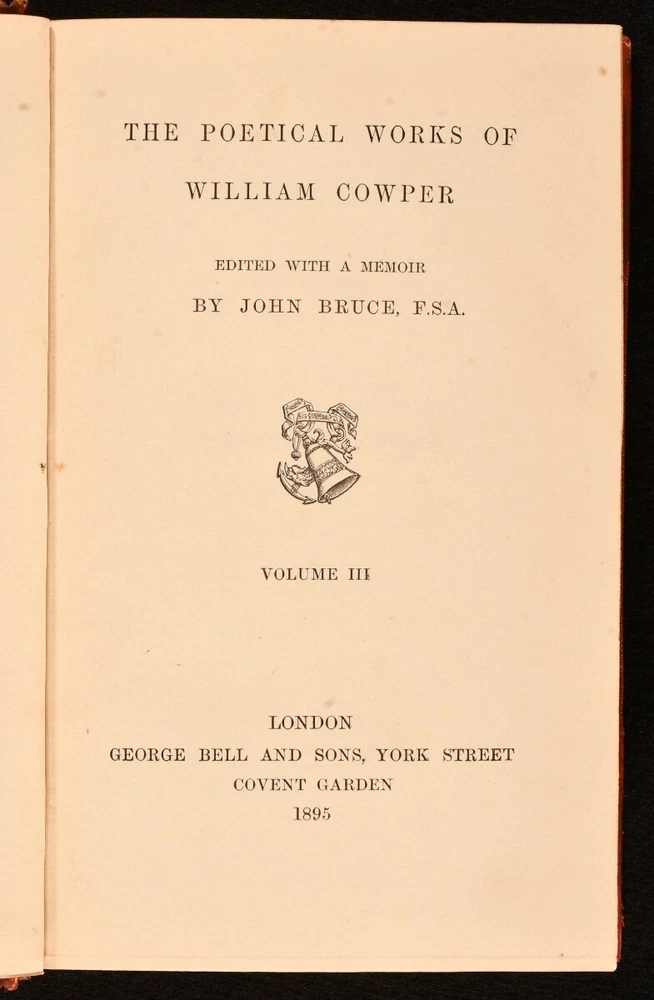 THE POETICAL WORKS OF
WILLIAM COWPER

EDITED WITH A MEMOIR
BY JOHN BRUCE, F.S.A.

VOLUME III

LONDON
GEORGE BELL AND SONS, YORK STREET
COVENT GARDEN
1895